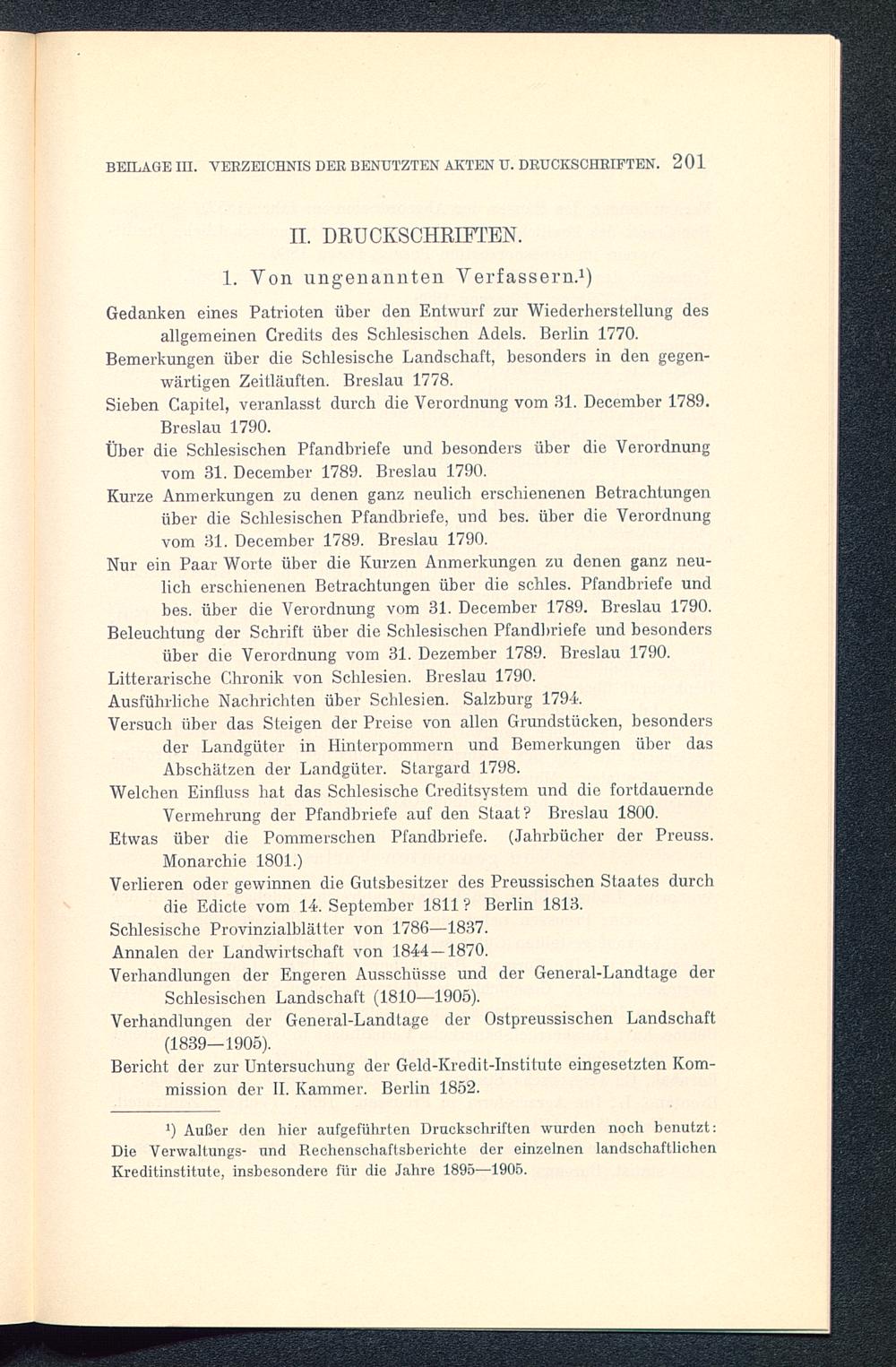 BEILAGE III. VERZEICHNIS DER BENUTZTEN AKTEN U. DRUCKSCHRIFTEN. 201

II. DRUCKSCHRIFTEN.

1. Von ungenannten Verfassern.¹)

Gedanken eines Patrioten über den Entwurf zur Wiederherstellung des allgemeinen Credits des Schlesischen Adels. Berlin 1770.

Bemerkungen über die Schlesische Landschaft, besonders in den gegenwärtigen Zeitläuften. Breslau 1778.

Sieben Capitel, veranlasst durch die Verordnung vom 31. December 1789. Breslau 1790.

Über die Schlesischen Pfandbriefe und besonders über die Verordnung vom 31. December 1789. Breslau 1790.

Kurze Anmerkungen zu denen ganz neulich erschienenen Betrachtungen über die Schlesischen Pfandbriefe, und bes. über die Verordnung vom 31. December 1789. Breslau 1790.

Nur ein Paar Worte über die Kurzen Anmerkungen zu denen ganz neulich erschienenen Betrachtungen über die schles. Pfandbriefe und bes. über die Verordnung vom 31. December 1789. Breslau 1790.

Beleuchtung der Schrift über die Schlesischen Pfandbriefe und besonders über die Verordnung vom 31. Dezember 1789. Breslau 1790.

Litterarische Chronik von Schlesien. Breslau 1790.

Ausführliche Nachrichten über Schlesien. Salzburg 1794.

Versuch über das Steigen der Preise von allen Grundstücken, besonders der Landgüter in Hinterpommern und Bemerkungen über das Abschätzen der Landgüter. Stargard 1798.

Welchen Einfluss hat das Schlesische Creditsystem und die fortdauernde Vermehrung der Pfandbriefe auf den Staat? Breslau 1800.

Etwas über die Pommerschen Pfandbriefe. (Jahrbücher der Preuss. Monarchie 1801.)

Verlieren oder gewinnen die Gutsbesitzer des Preussischen Staates durch die Edicte vom 14. September 1811? Berlin 1813.

Schlesische Provinzialblätter von 1786—1837.

Annalen der Landwirtschaft von 1844—1870.

Verhandlungen der Engeren Ausschüsse und der General-Landtage der Schlesischen Landschaft (1810—1905).

Verhandlungen der General-Landtage der Ostpreussischen Landschaft (1839—1905).

Bericht der zur Untersuchung der Geld-Kredit-Institute eingesetzten Kommission der II. Kammer. Berlin 1852.

¹) Außer den hier aufgeführten Druckschriften wurden noch benutzt: Die Verwaltungs- und Rechenschaftsberichte der einzelnen landschaftlichen Kreditinstitute, insbesondere für die Jahre 1895—1905.